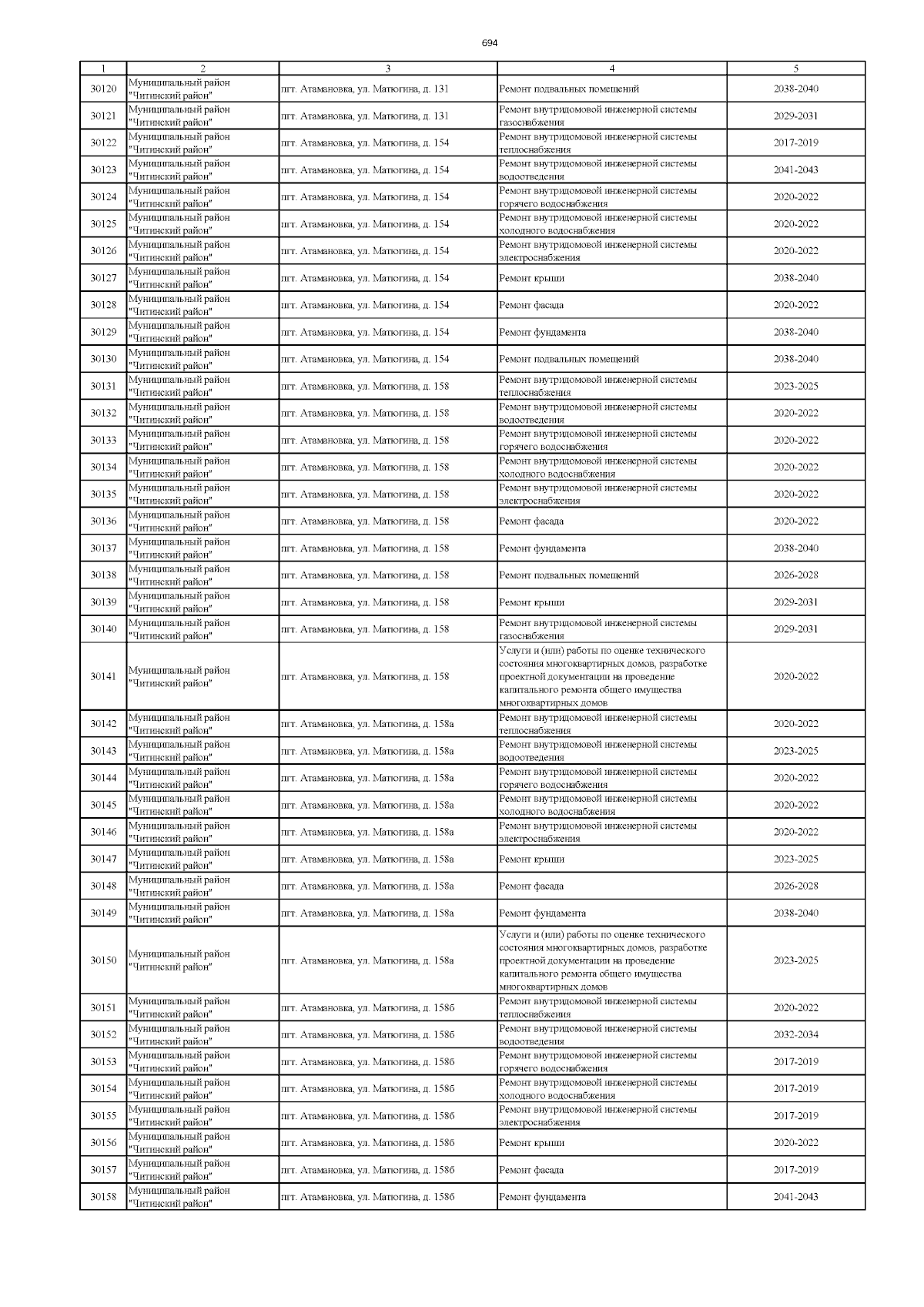 694

| 1 | 2 | 3 | 4 | 5 |
|---|---|---|---|---|
| 30120 | Муниципальный район "Читинский район" | пгт. Атамановка, ул. Матюгина, д. 131 | Ремонт подвальных помещений | 2038-2040 |
| 30121 | Муниципальный район "Читинский район" | пгт. Атамановка, ул. Матюгина, д. 131 | Ремонт внутридомовой инженерной системы газоснабжения | 2029-2031 |
| 30122 | Муниципальный район "Читинский район" | пгт. Атамановка, ул. Матюгина, д. 154 | Ремонт внутридомовой инженерной системы теплоснабжения | 2017-2019 |
| 30123 | Муниципальный район "Читинский район" | пгт. Атамановка, ул. Матюгина, д. 154 | Ремонт внутридомовой инженерной системы водоотведения | 2041-2043 |
| 30124 | Муниципальный район "Читинский район" | пгт. Атамановка, ул. Матюгина, д. 154 | Ремонт внутридомовой инженерной системы горячего водоснабжения | 2020-2022 |
| 30125 | Муниципальный район "Читинский район" | пгт. Атамановка, ул. Матюгина, д. 154 | Ремонт внутридомовой инженерной системы холодного водоснабжения | 2020-2022 |
| 30126 | Муниципальный район "Читинский район" | пгт. Атамановка, ул. Матюгина, д. 154 | Ремонт внутридомовой инженерной системы электроснабжения | 2020-2022 |
| 30127 | Муниципальный район "Читинский район" | пгт. Атамановка, ул. Матюгина, д. 154 | Ремонт крыши | 2038-2040 |
| 30128 | Муниципальный район "Читинский район" | пгт. Атамановка, ул. Матюгина, д. 154 | Ремонт фасада | 2020-2022 |
| 30129 | Муниципальный район "Читинский район" | пгт. Атамановка, ул. Матюгина, д. 154 | Ремонт фундамента | 2038-2040 |
| 30130 | Муниципальный район "Читинский район" | пгт. Атамановка, ул. Матюгина, д. 154 | Ремонт подвальных помещений | 2038-2040 |
| 30131 | Муниципальный район "Читинский район" | пгт. Атамановка, ул. Матюгина, д. 158 | Ремонт внутридомовой инженерной системы теплоснабжения | 2023-2025 |
| 30132 | Муниципальный район "Читинский район" | пгт. Атамановка, ул. Матюгина, д. 158 | Ремонт внутридомовой инженерной системы водоотведения | 2020-2022 |
| 30133 | Муниципальный район "Читинский район" | пгт. Атамановка, ул. Матюгина, д. 158 | Ремонт внутридомовой инженерной системы горячего водоснабжения | 2020-2022 |
| 30134 | Муниципальный район "Читинский район" | пгт. Атамановка, ул. Матюгина, д. 158 | Ремонт внутридомовой инженерной системы холодного водоснабжения | 2020-2022 |
| 30135 | Муниципальный район "Читинский район" | пгт. Атамановка, ул. Матюгина, д. 158 | Ремонт внутридомовой инженерной системы электроснабжения | 2020-2022 |
| 30136 | Муниципальный район "Читинский район" | пгт. Атамановка, ул. Матюгина, д. 158 | Ремонт фасада | 2020-2022 |
| 30137 | Муниципальный район "Читинский район" | пгт. Атамановка, ул. Матюгина, д. 158 | Ремонт фундамента | 2038-2040 |
| 30138 | Муниципальный район "Читинский район" | пгт. Атамановка, ул. Матюгина, д. 158 | Ремонт подвальных помещений | 2026-2028 |
| 30139 | Муниципальный район "Читинский район" | пгт. Атамановка, ул. Матюгина, д. 158 | Ремонт крыши | 2029-2031 |
| 30140 | Муниципальный район "Читинский район" | пгт. Атамановка, ул. Матюгина, д. 158 | Ремонт внутридомовой инженерной системы газоснабжения | 2029-2031 |
| 30141 | Муниципальный район "Читинский район" | пгт. Атамановка, ул. Матюгина, д. 158 | Услуги и (или) работы по оценке технического состояния многоквартирных домов, разработке проектной документации на проведение капитального ремонта общего имущества многоквартирных домов | 2020-2022 |
| 30142 | Муниципальный район "Читинский район" | пгт. Атамановка, ул. Матюгина, д. 158а | Ремонт внутридомовой инженерной системы теплоснабжения | 2020-2022 |
| 30143 | Муниципальный район "Читинский район" | пгт. Атамановка, ул. Матюгина, д. 158а | Ремонт внутридомовой инженерной системы водоотведения | 2023-2025 |
| 30144 | Муниципальный район "Читинский район" | пгт. Атамановка, ул. Матюгина, д. 158а | Ремонт внутридомовой инженерной системы горячего водоснабжения | 2020-2022 |
| 30145 | Муниципальный район "Читинский район" | пгт. Атамановка, ул. Матюгина, д. 158а | Ремонт внутридомовой инженерной системы холодного водоснабжения | 2020-2022 |
| 30146 | Муниципальный район "Читинский район" | пгт. Атамановка, ул. Матюгина, д. 158а | Ремонт внутридомовой инженерной системы электроснабжения | 2020-2022 |
| 30147 | Муниципальный район "Читинский район" | пгт. Атамановка, ул. Матюгина, д. 158а | Ремонт крыши | 2023-2025 |
| 30148 | Муниципальный район "Читинский район" | пгт. Атамановка, ул. Матюгина, д. 158а | Ремонт фасада | 2026-2028 |
| 30149 | Муниципальный район "Читинский район" | пгт. Атамановка, ул. Матюгина, д. 158а | Ремонт фундамента | 2038-2040 |
| 30150 | Муниципальный район "Читинский район" | пгт. Атамановка, ул. Матюгина, д. 158а | Услуги и (или) работы по оценке технического состояния многоквартирных домов, разработке проектной документации на проведение капитального ремонта общего имущества многоквартирных домов | 2023-2025 |
| 30151 | Муниципальный район "Читинский район" | пгт. Атамановка, ул. Матюгина, д. 158б | Ремонт внутридомовой инженерной системы теплоснабжения | 2020-2022 |
| 30152 | Муниципальный район "Читинский район" | пгт. Атамановка, ул. Матюгина, д. 158б | Ремонт внутридомовой инженерной системы водоотведения | 2032-2034 |
| 30153 | Муниципальный район "Читинский район" | пгт. Атамановка, ул. Матюгина, д. 158б | Ремонт внутридомовой инженерной системы горячего водоснабжения | 2017-2019 |
| 30154 | Муниципальный район "Читинский район" | пгт. Атамановка, ул. Матюгина, д. 158б | Ремонт внутридомовой инженерной системы холодного водоснабжения | 2017-2019 |
| 30155 | Муниципальный район "Читинский район" | пгт. Атамановка, ул. Матюгина, д. 158б | Ремонт внутридомовой инженерной системы электроснабжения | 2017-2019 |
| 30156 | Муниципальный район "Читинский район" | пгт. Атамановка, ул. Матюгина, д. 158б | Ремонт крыши | 2020-2022 |
| 30157 | Муниципальный район "Читинский район" | пгт. Атамановка, ул. Матюгина, д. 158б | Ремонт фасада | 2017-2019 |
| 30158 | Муниципальный район "Читинский район" | пгт. Атамановка, ул. Матюгина, д. 158б | Ремонт фундамента | 2041-2043 |